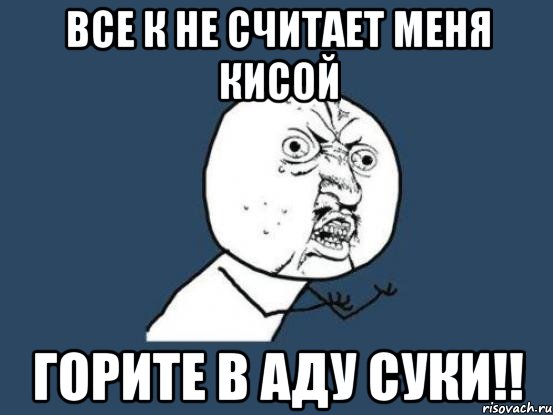 ВСЕ К НЕ СЧИТАЕТ МЕНЯ КИСОЙ

ГОРИТЕ В АДУ СУКИ!!

risovach.ru